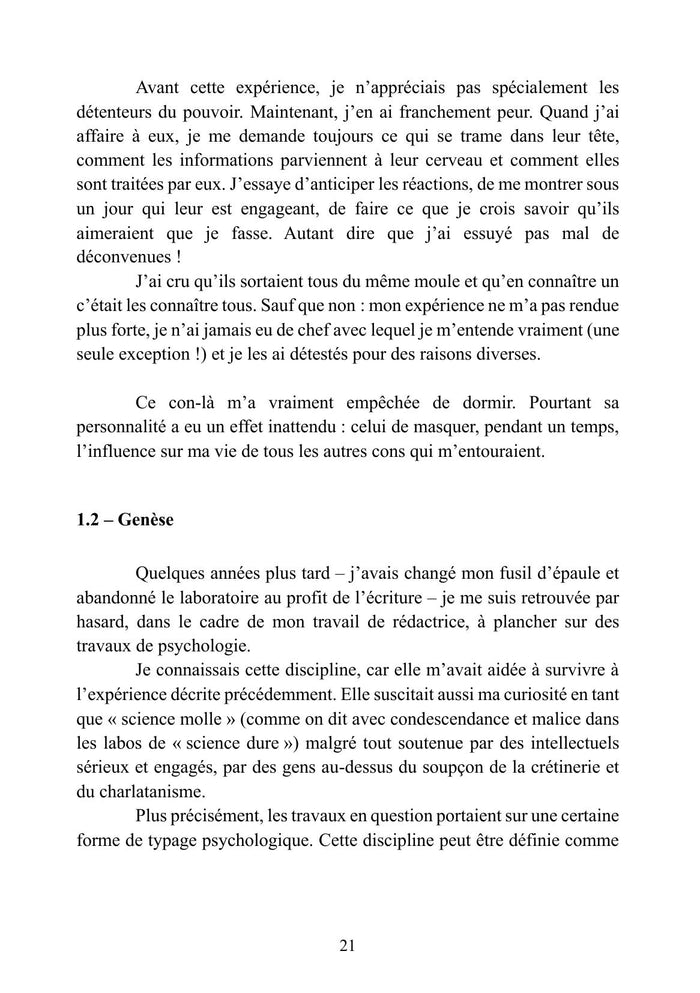 Avant cette expérience, je n'appréciais pas spécialement les détenteurs du pouvoir. Maintenant, j'en ai franchement peur. Quand j'ai affaire à eux, je me demande toujours ce qui se trame dans leur tête, comment les informations parviennent à leur cerveau et comment elles sont traitées par eux. J'essaye d'anticiper les réactions, de me montrer sous un jour qui leur est engageant, de faire ce que je crois savoir qu'ils aimeraient que je fasse. Autant dire que j'ai essuyé pas mal de déconvenues !

J'ai cru qu'ils sortaient tous du même moule et qu'en connaître un c'était les connaître tous. Sauf que non : mon expérience ne m'a pas rendue plus forte, je n'ai jamais eu de chef avec lequel je m'entende vraiment (une seule exception !) et je les ai détestés pour des raisons diverses.

Ce con-là m'a vraiment empêchée de dormir. Pourtant sa personnalité a eu un effet inattendu : celui de masquer, pendant un temps, l'influence sur ma vie de tous les autres cons qui m'entouraient.

1.2 – Genèse

Quelques années plus tard – j'avais changé mon fusil d'épaule et abandonné le laboratoire au profit de l'écriture – je me suis retrouvée par hasard, dans le cadre de mon travail de rédactrice, à plancher sur des travaux de psychologie.

Je connaissais cette discipline, car elle m'avait aidée à survivre à l'expérience décrite précédemment. Elle suscitait aussi ma curiosité en tant que « science molle » (comme on dit avec condescendance et malice dans les labos de « science dure ») malgré tout soutenue par des intellectuels sérieux et engagés, par des gens au-dessus du soupçon de la crétinerie et du charlatanisme.

Plus précisément, les travaux en question portaient sur une certaine forme de typage psychologique. Cette discipline peut être définie comme

21